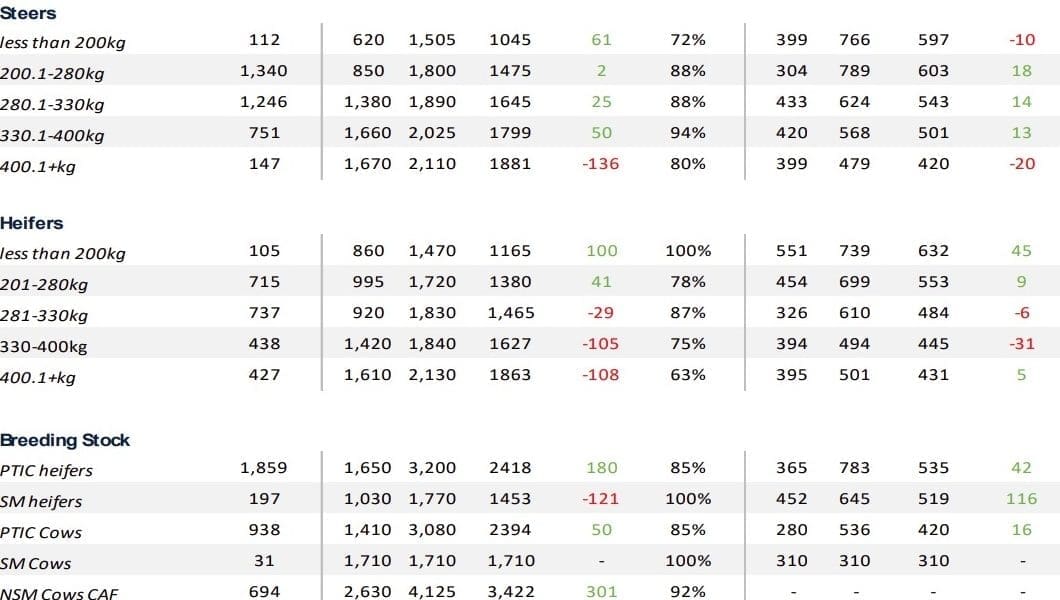 | Steers | | | | | | | | | | |
|---|---|---|---|---|---|---|---|---|---|---|
| less than 200kg | 112 | 620 | 1,505 | 1045 | 61 | 72% | 399 | 766 | 597 | -10 |
| 200.1-280kg | 1,340 | 850 | 1,800 | 1475 | 2 | 88% | 304 | 789 | 603 | 18 |
| 280.1-330kg | 1,246 | 1,380 | 1,890 | 1645 | 25 | 88% | 433 | 624 | 543 | 14 |
| 330.1-400kg | 751 | 1,660 | 2,025 | 1799 | 50 | 94% | 420 | 568 | 501 | 13 |
| 400.1+kg | 147 | 1,670 | 2,110 | 1881 | -136 | 80% | 399 | 479 | 420 | -20 |
| Heifers | | | | | | | | | | |
| less than 200kg | 105 | 860 | 1,470 | 1165 | 100 | 100% | 551 | 739 | 632 | 45 |
| 201-280kg | 715 | 995 | 1,720 | 1380 | 41 | 78% | 454 | 699 | 553 | 9 |
| 281-330kg | 737 | 920 | 1,830 | 1,465 | -29 | 87% | 326 | 610 | 484 | -6 |
| 330-400kg | 438 | 1,420 | 1,840 | 1627 | -105 | 75% | 394 | 494 | 445 | -31 |
| 400.1+kg | 427 | 1,610 | 2,130 | 1863 | -108 | 63% | 395 | 501 | 431 | 5 |
| Breeding Stock | | | | | | | | | | |
| PTIC heifers | 1,859 | 1,650 | 3,200 | 2418 | 180 | 85% | 365 | 783 | 535 | 42 |
| SM heifers | 197 | 1,030 | 1,770 | 1453 | -121 | 100% | 452 | 645 | 519 | 116 |
| PTIC Cows | 938 | 1,410 | 3,080 | 2394 | 50 | 85% | 280 | 536 | 420 | 16 |
| SM Cows | 31 | 1,710 | 1,710 | 1,710 | - | 100% | 310 | 310 | 310 | - |
| NSM Cows CAF | 694 | 2,630 | 4,125 | 3,422 | 301 | 92% | - | - | - | - |